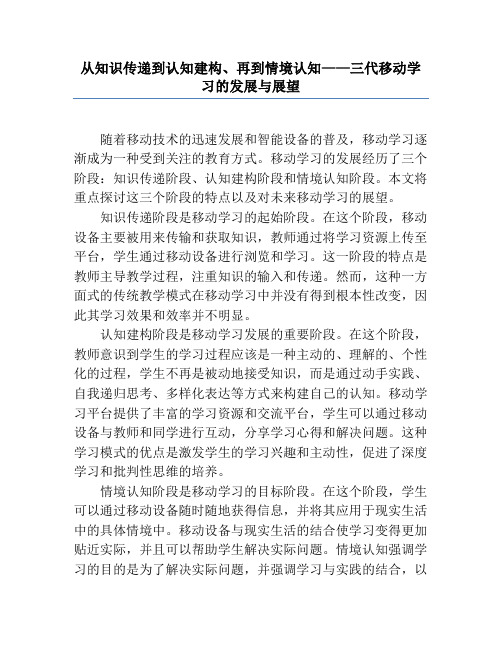 从知识传递到认知建构、再到情境认知——三代移动学习的发展与展望

随着移动技术的迅速发展和智能设备的普及，移动学习逐渐成为一种受到关注的教育方式。移动学习的发展经历了三个阶段：知识传递阶段、认知建构阶段和情境认知阶段。本文将重点探讨这三个阶段的特点以及对未来移动学习的展望。

知识传递阶段是移动学习的起始阶段。在这个阶段，移动设备主要被用来传输和获取知识，教师通过将学习资源上传至平台，学生通过移动设备进行浏览和学习。这一阶段的特点是教师主导教学过程，注重知识的输入和传递。然而，这种一方面式的传统教学模式在移动学习中并没有得到根本性改变，因此其学习效果和效率并不明显。

认知建构阶段是移动学习发展的重要阶段。在这个阶段，教师意识到学生的学习过程应该是一种主动的、理解的、个性化的过程，学生不再是被动地接受知识，而是通过动手实践、自我递归思考、多样化表达等方式来构建自己的认知。移动学习平台提供了丰富的学习资源和交流平台，学生可以通过移动设备与教师和同学进行互动，分享学习心得和解决问题。这种学习模式的优点是激发学生的学习兴趣和主动性，促进了深度学习和批判性思维的培养。

情境认知阶段是移动学习的目标阶段。在这个阶段，学生可以通过移动设备随时随地获得信息，并将其应用于现实生活中的具体情境中。移动设备与现实生活的结合使学习变得更加贴近实际，并且可以帮助学生解决实际问题。情境认知强调学习的目的是为了解决实际问题，并强调学习与实践的结合，以